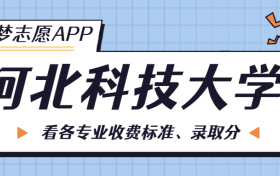 梦志愿APP

河北科技大学

看各专业收费标准、录取分